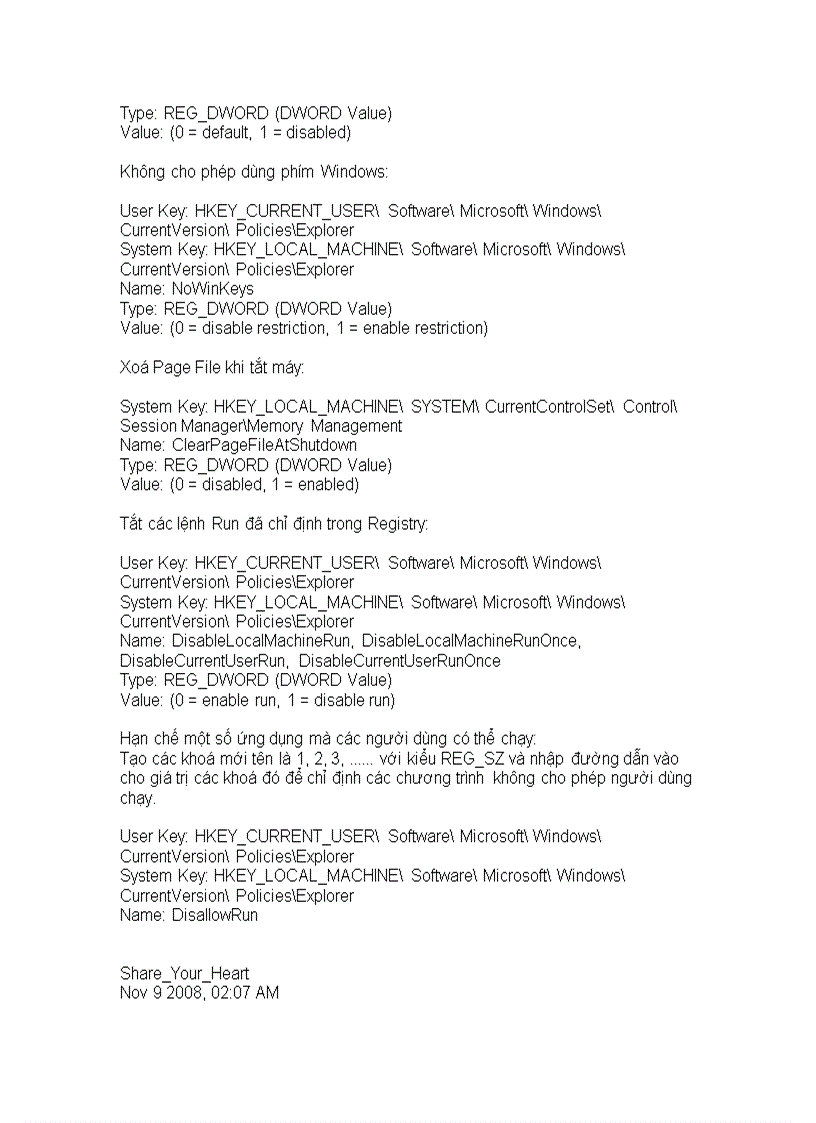 Type: REG_DWORD (DWORD Value)
Value: (0 = default, 1 = disabled)

Không cho phép dùng phím Windows:

User Key: HKEY_CURRENT_USER\ Software\ Microsoft\ Windows\ CurrentVersion\ Policies\Explorer
System Key: HKEY_LOCAL_MACHINE\ Software\ Microsoft\ Windows\ CurrentVersion\ Policies\Explorer
Name: NoWinKeys
Type: REG_DWORD (DWORD Value)
Value: (0 = disable restriction, 1 = enable restriction)

Xoá Page File khi tắt máy:

System Key: HKEY_LOCAL_MACHINE\ SYSTEM\ CurrentControlSet\ Control\ Session Manager\Memory Management
Name: ClearPageFileAtShutdown
Type: REG_DWORD (DWORD Value)
Value: (0 = disabled, 1 = enabled)

Tắt các lệnh Run đã chỉ định trong Registry:

User Key: HKEY_CURRENT_USER\ Software\ Microsoft\ Windows\ CurrentVersion\ Policies\Explorer
System Key: HKEY_LOCAL_MACHINE\ Software\ Microsoft\ Windows\ CurrentVersion\ Policies\Explorer
Name: DisableLocalMachineRun, DisableLocalMachineRunOnce, DisableCurrentUserRun, DisableCurrentUserRunOnce
Type: REG_DWORD (DWORD Value)
Value: (0 = enable run, 1 = disable run)

Hạn chế một số ứng dụng mà các người dùng có thể chạy:
Tạo các khoá mới tên là 1, 2, 3, ...... với kiểu REG_SZ và nhập đường dẫn vào cho giá trị các khoá đó để chỉ định các chương trình không cho phép người dùng chạy.

User Key: HKEY_CURRENT_USER\ Software\ Microsoft\ Windows\ CurrentVersion\ Policies\Explorer
System Key: HKEY_LOCAL_MACHINE\ Software\ Microsoft\ Windows\ CurrentVersion\ Policies\Explorer
Name: DisallowRun

Share_Your_Heart
Nov 9 2008, 02:07 AM